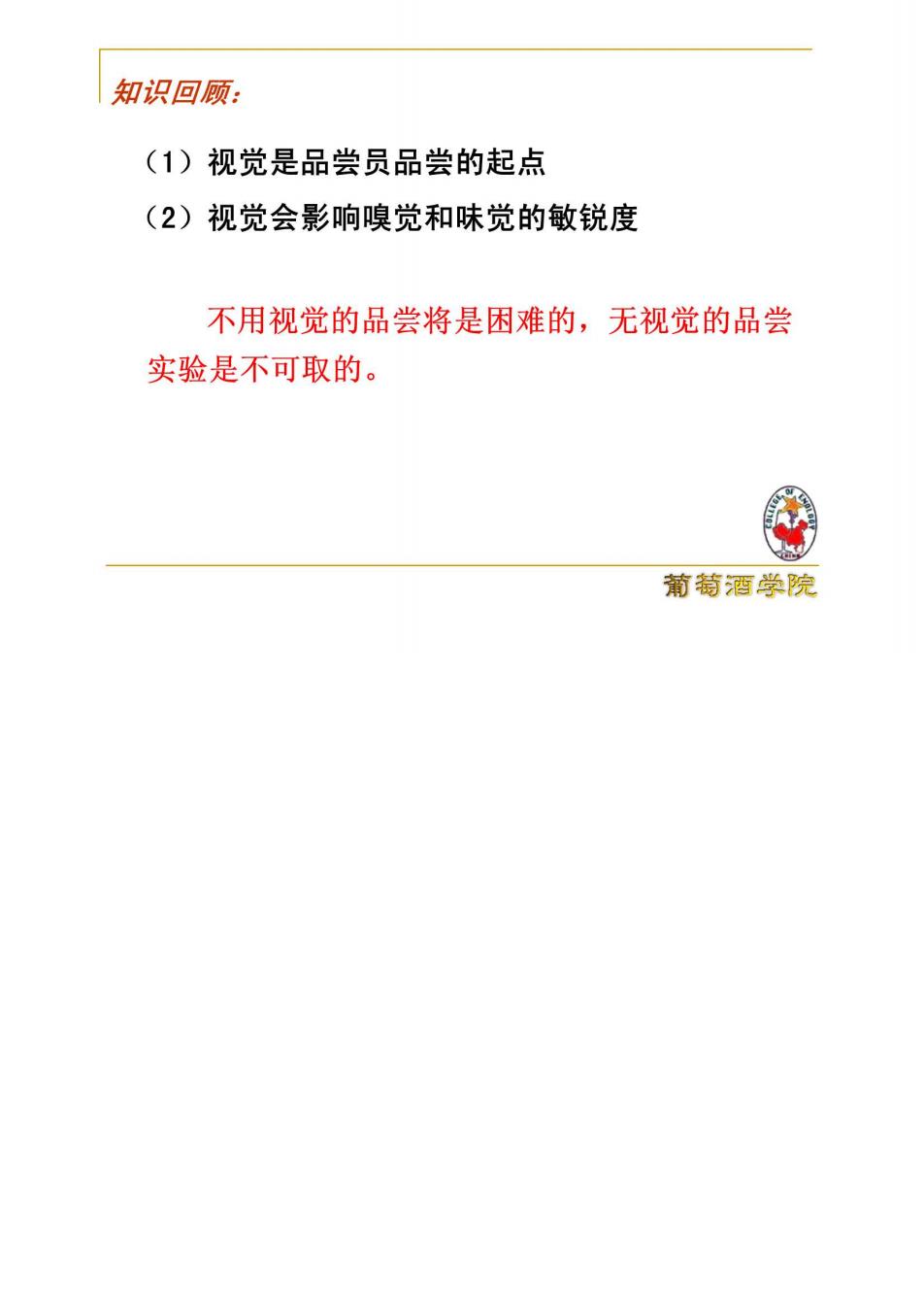 知识回顾:

（1）视觉是品尝员品尝的起点

（2）视觉会影响嗅觉和味觉的敏锐度

不用视觉的品尝将是困难的，无视觉的品尝实验是不可取的。

COLLEGE OF ENOLOGY CHINA

葡萄酒学院